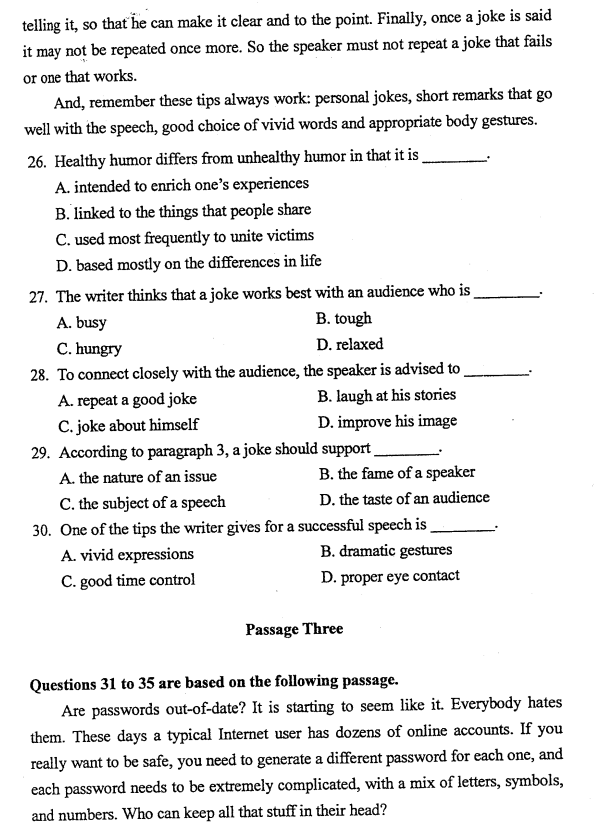 telling it, so that he can make it clear and to the point. Finally, once a joke is said it may not be repeated once more. So the speaker must not repeat a joke that fails or one that works.

And, remember these tips always work: personal jokes, short remarks that go well with the speech, good choice of vivid words and appropriate body gestures.

26. Healthy humor differs from unhealthy humor in that it is ________.
A. intended to enrich one's experiences
B. linked to the things that people share
C. used most frequently to unite victims
D. based mostly on the differences in life

27. The writer thinks that a joke works best with an audience who is ________.
A. busy
B. tough
C. hungry
D. relaxed

28. To connect closely with the audience, the speaker is advised to ________.
A. repeat a good joke
B. laugh at his stories
C. joke about himself
D. improve his image

29. According to paragraph 3, a joke should support ________.
A. the nature of an issue
B. the fame of a speaker
C. the subject of a speech
D. the taste of an audience

30. One of the tips the writer gives for a successful speech is ________.
A. vivid expressions
B. dramatic gestures
C. good time control
D. proper eye contact

Passage Three

Questions 31 to 35 are based on the following passage.

Are passwords out-of-date? It is starting to seem like it. Everybody hates them. These days a typical Internet user has dozens of online accounts. If you really want to be safe, you need to generate a different password for each one, and each password needs to be extremely complicated, with a mix of letters, symbols, and numbers. Who can keep all that stuff in their head?